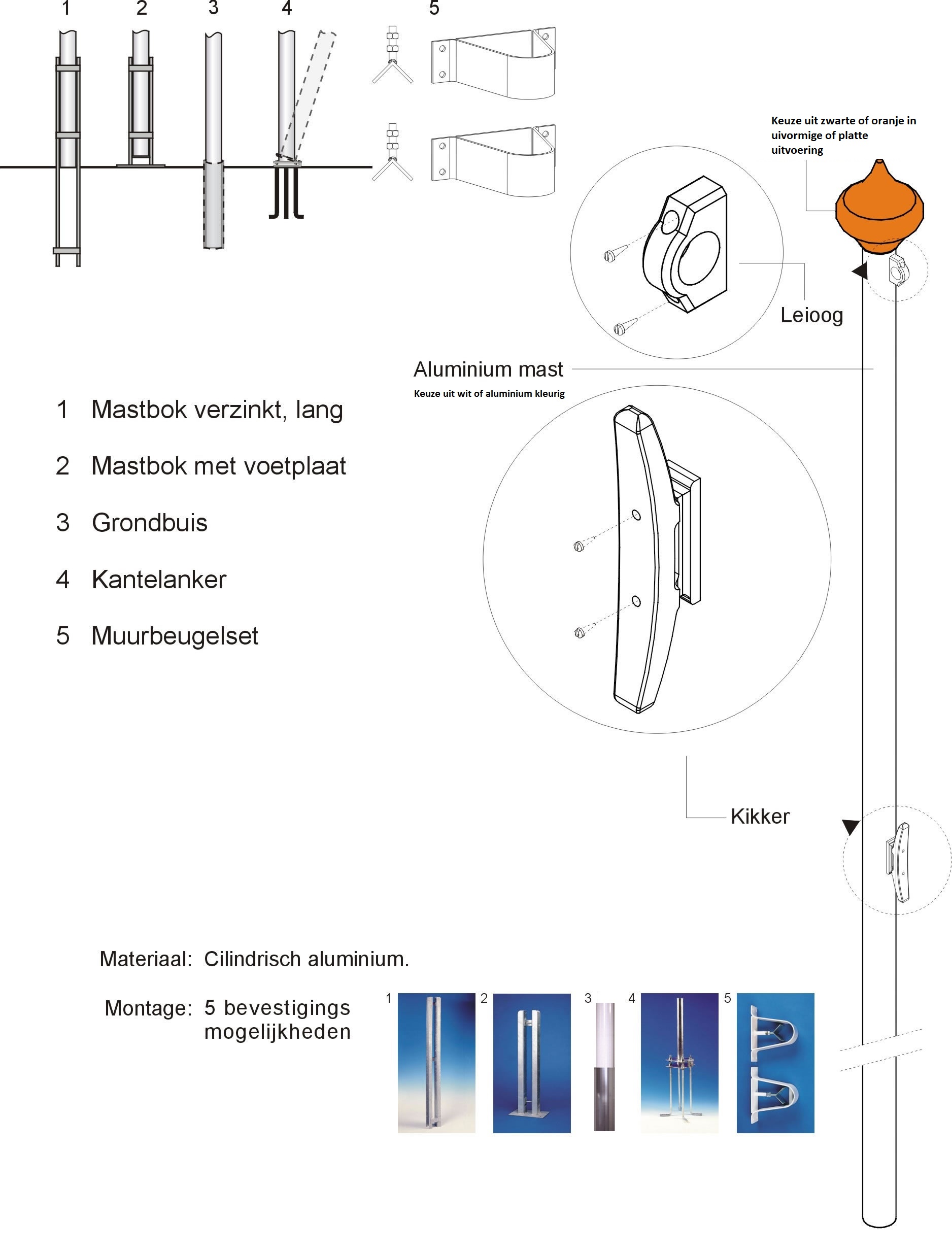 1 2 3 4 5

Keuze uit zwarte of oranje in uivormige of platte uitvoering

Leioog

Aluminium mast
Keuze uit wit of aluminium kleurig

1 Mastbok verzinkt, lang

2 Mastbok met voetplaat

3 Grondbuis

4 Kantelanker

5 Muurbeugelset

Kikker

Materiaal: Cilindrisch aluminium.

Montage: 5 bevestigings mogelijkheden

1 2 3 4 5